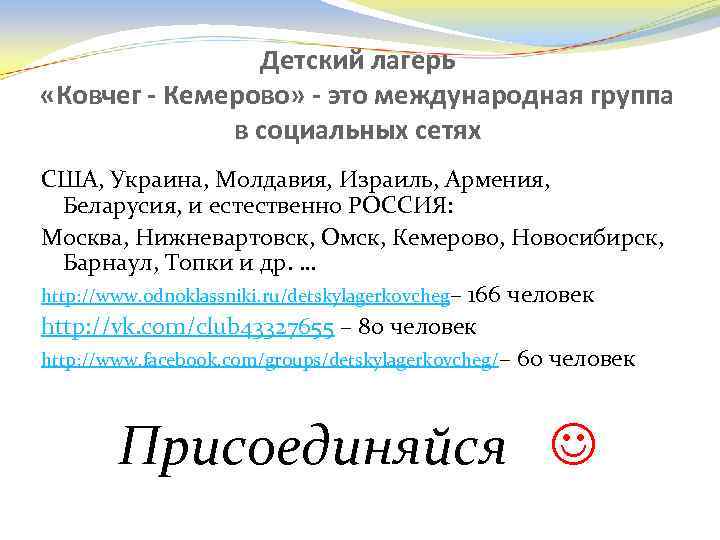 Детский лагерь
«Ковчег - Кемерово» - это международная группа в социальных сетях

США, Украина, Молдавия, Израиль, Армения, Беларусия, и естественно РОССИЯ:

Москва, Нижневартовск, Омск, Кемерово, Новосибирск, Барнаул, Топки и др. …

http://www.odnoklassniki.ru/detskylagerkovcheg– 166 человек

http://vk.com/club43327655 – 80 человек

http://www.facebook.com/groups/detskylagerkovcheg/– 60 человек

Присоединяйся ☺